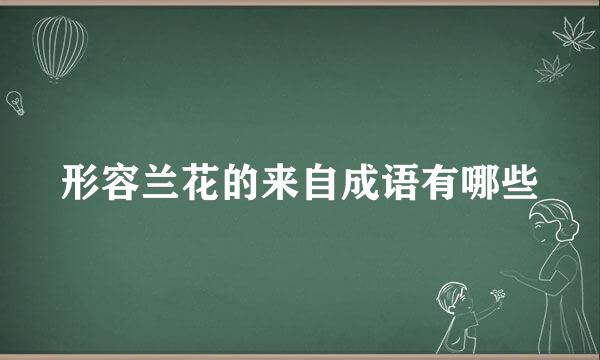 形容兰花的来自成语有哪些